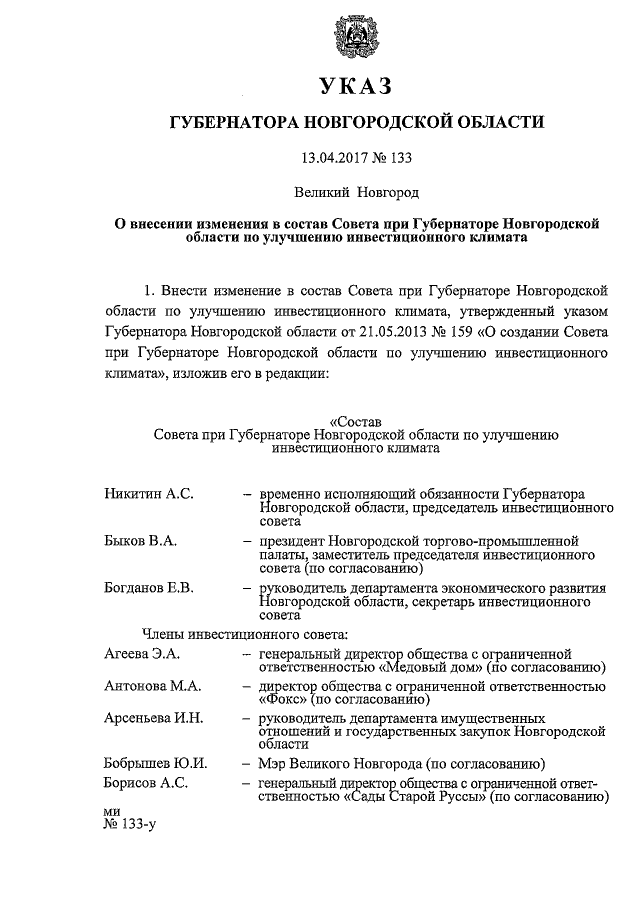 УКАЗ

ГУБЕРНАТОРА НОВГОРОДСКОЙ ОБЛАСТИ

13.04.2017 № 133

Великий Новгород

О внесении изменения в состав Совета при Губернаторе Новгородской области по улучшению инвестиционного климата

1. Внести изменение в состав Совета при Губернаторе Новгородской области по улучшению инвестиционного климата, утвержденный указом Губернатора Новгородской области от 21.05.2013 № 159 «О создании Совета при Губернаторе Новгородской области по улучшению инвестиционного климата», изложив его в редакции:

«Состав
Совета при Губернаторе Новгородской области по улучшению инвестиционного климата

Никитин А.С. – временно исполняющий обязанности Губернатора Новгородской области, председатель инвестиционного совета

Быков В.А. – президент Новгородской торгово-промышленной палаты, заместитель председателя инвестиционного совета (по согласованию)

Богданов Е.В. – руководитель департамента экономического развития Новгородской области, секретарь инвестиционного совета

Члены инвестиционного совета:

Агеева Э.А. – генеральный директор общества с ограниченной ответственностью «Медовый дом» (по согласованию)

Антонова М.А. – директор общества с ограниченной ответственностью «Фокс» (по согласованию)

Арсеньева И.Н. – руководитель департамента имущественных отношений и государственных закупок Новгородской области

Бобрышев Ю.И. – Мэр Великого Новгорода (по согласованию)

Борисов А.С. – генеральный директор общества с ограниченной ответственностью «Сады Старой Руссы» (по согласованию)

ми
№ 133-у